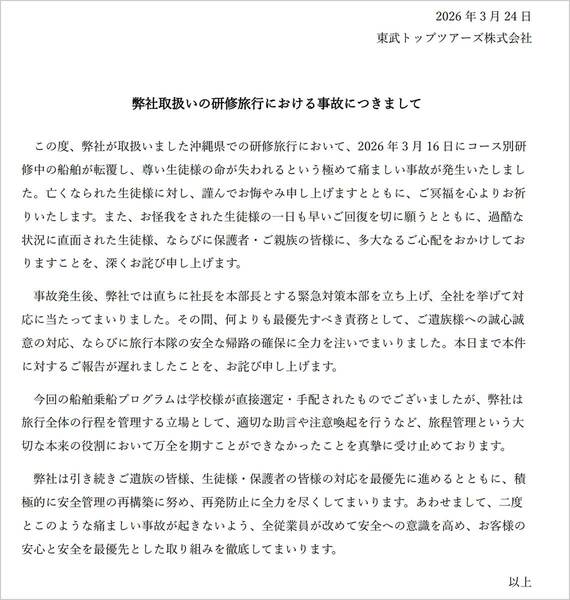 2026 年 3 月 24 日
東武トップツアーズ株式会社

弊社取扱いの研修旅行における事故につきまして

この度、弊社が取扱いました沖縄県での研修旅行において、2026 年 3 月 16 日にコース別研修中の船舶が転覆し、尊い生徒様の命が失われるという極めて痛ましい事故が発生いたしました。亡くなられた生徒様に対し、謹んでお悔やみ申し上げますとともに、ご冥福を心よりお祈りいたします。また、お怪我をされた生徒様の一日も早いご回復を切に願うとともに、過酷な状況に直面された生徒様、ならびに保護者・ご親族の皆様に、多大なるご心配をおかけしておりますことを、深くお詫び申し上げます。

事故発生後、弊社では直ちに社長を本部長とする緊急対策本部を立ち上げ、全社を挙げて対応に当たってまいりました。その間、何よりも最優先すべき責務として、ご遺族様への誠心誠意の対応、ならびに旅行本隊の安全な帰路の確保に全力を注いでまいりました。本日まで本件に対するご報告が遅れましたことを、お詫び申し上げます。

今回の船舶乗船プログラムは学校様が直接選定・手配されたものでございましたが、弊社は旅行全体の行程を管理する立場として、適切な助言や注意喚起を行うなど、旅程管理という大切な本来の役割において万全を期すことができなかったことを真摯に受け止めております。

弊社は引き続きご遺族の皆様、生徒様・保護者の皆様の対応を最優先に進めるとともに、積極的に安全管理の再構築に努め、再発防止に全力を尽くしてまいります。あわせまして、二度とこのような痛ましい事故が起きないよう、全従業員が改めて安全への意識を高め、お客様の安心と安全を最優先とした取り組みを徹底してまいります。

以上